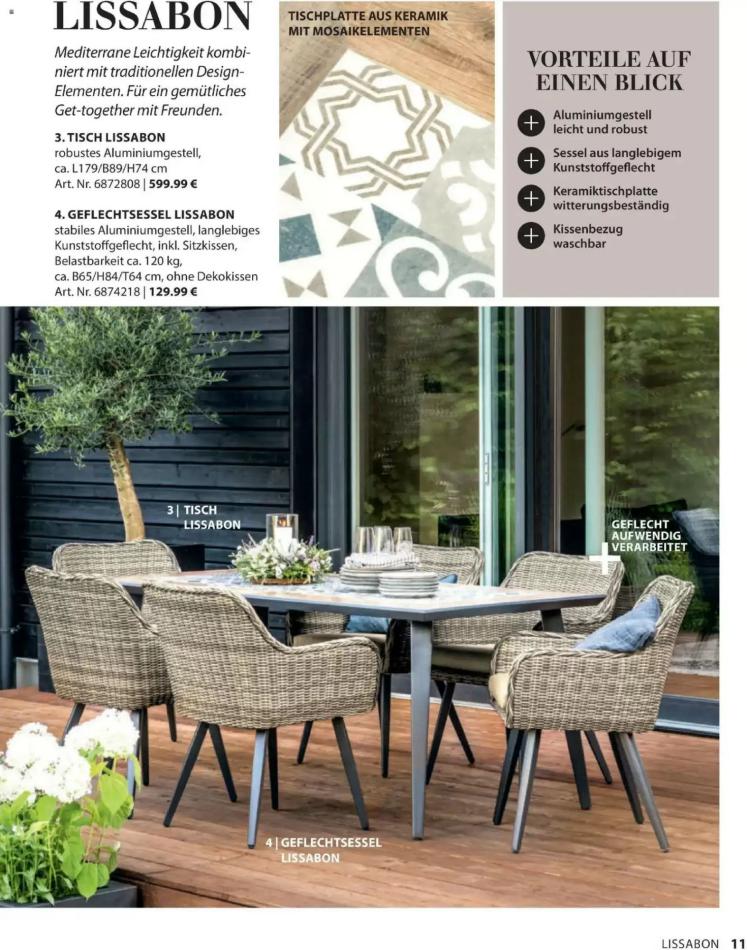 LISSABON

Mediterrane Leichtigkeit kombiniert mit traditionellen Design-Elementen. Für ein gemütliches Get-together mit Freunden.

3. TISCH LISSABON
robustes Aluminiumgestell, ca. L179/B89/H74 cm
Art. Nr. 6872808 | 599.99 €

4. GEFLECHTSESSEL LISSABON
stabiles Aluminiumgestell, langlebiges Kunststoffgeflecht, inkl. Sitzkissen, Belastbarkeit ca. 120 kg, ca. B65/H84/T64 cm, ohne Dekokissen
Art. Nr. 6874218 | 129.99 €

TISCHPLATTE AUS KERAMIK MIT MOSAIKELEMENTEN

VORTEILE AUF EINEN BLICK

+ Aluminiumgestell leicht und robust

+ Sessel aus langlebigem Kunststoffgeflecht

+ Keramiktischplatte witterungsbeständig

+ Kissenbezug waschbar

3 | TISCH LISSABON

GEFLECHT AUFWENDIG VERARBEITET

4 | GEFLECHTSESSEL LISSABON

LISSABON 11